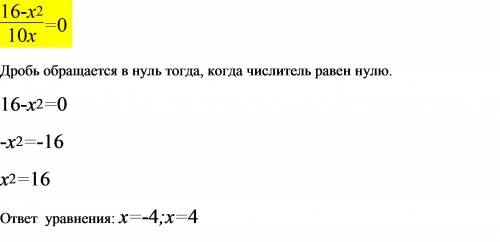 $\frac{16-x^2}{10x}=0$

Дробь обращается в нуль тогда, когда числитель равен нулю.

$16-x^2=0$

$-x^2=-16$

$x^2=16$

Ответ уравнения: $x=-4;x=4$